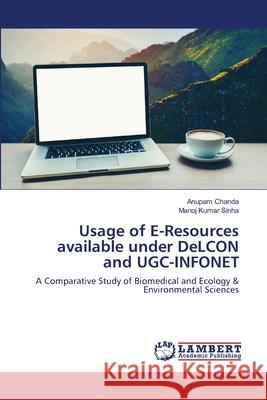 Anupam Chanda
Manoj Kumar Sinha

Usage of E-Resources available under DeLCON and UGC-INFONET

A Comparative Study of Biomedical and Ecology & Environmental Sciences

LAP LAMBERT Academic Publishing

Kraina Książek